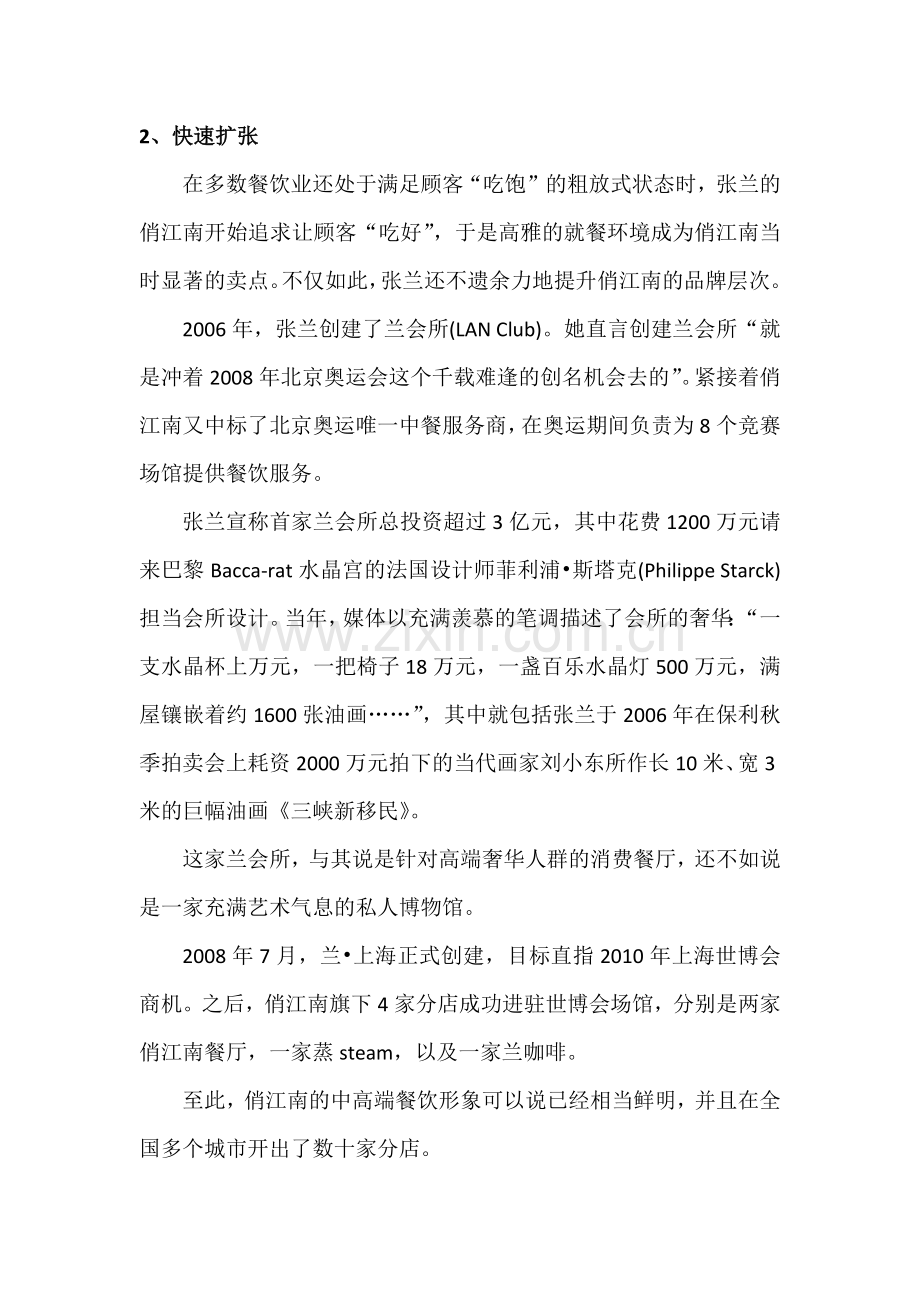 2、快速扩张

在多数餐饮业还处于满足顾客“吃饱”的粗放式状态时，张兰的俏江南开始追求让顾客“吃好”，于是高雅的就餐环境成为俏江南当时显著的卖点。不仅如此，张兰还不遗余力地提升俏江南的品牌层次。

2006年，张兰创建了兰会所(LAN Club)。她直言创建兰会所“就是冲着2008年北京奥运会这个千载难逢的创名机会去的”。紧接着俏江南又中标了北京奥运唯一中餐服务商，在奥运期间负责为8个竞赛场馆提供餐饮服务。

张兰宣称首家兰会所总投资超过3亿元，其中花费1200万元请来巴黎Bacca-rat水晶宫的法国设计师菲利浦•斯塔克(Philippe Starck)担当会所设计。当年，媒体以充满羡慕的笔调描述了会所的奢华：“一支水晶杯上万元，一把椅子18万元，一盏百乐水晶灯500万元，满屋镶嵌着约1600张油画……”，其中就包括张兰于2006年在保利秋季拍卖会上耗资2000万元拍下的当代画家刘小东所作长10米、宽3米的巨幅油画《三峡新移民》。

这家兰会所，与其说是针对高端奢华人群的消费餐厅，还不如说是一家充满艺术气息的私人博物馆。

2008年7月，兰•上海正式创建，目标直指2010年上海世博会商机。之后，俏江南旗下4家分店成功进驻世博会场馆，分别是两家俏江南餐厅，一家蒸steam，以及一家兰咖啡。

至此，俏江南的中高端餐饮形象可以说已经相当鲜明，并且在全国多个城市开出了数十家分店。

www.zixin.com.cn